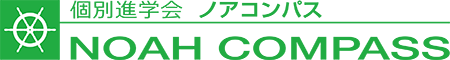 個別進学会 ノアコンパス
NOAH COMPASS